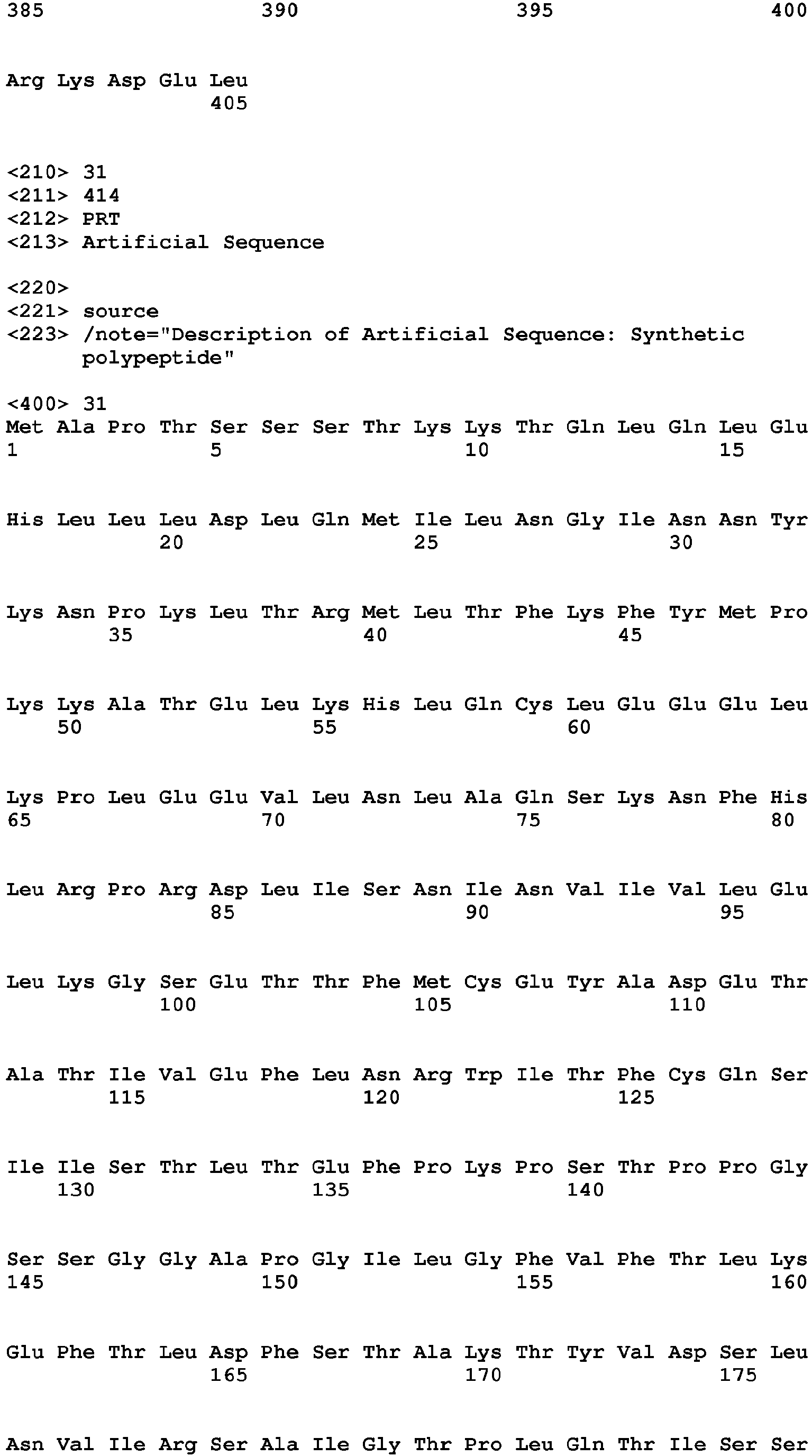 385 390 395 400

Arg Lys Asp Glu Leu
405

<210> 31
<211> 414
<212> PRT
<213> Artificial Sequence

<220>
<221> source
<223> /note="Description of Artificial Sequence: Synthetic polypeptide"

<400> 31
Met Ala Pro Thr Ser Ser Ser Thr Lys Lys Thr Gln Leu Gln Leu Glu
1 5 10 15

His Leu Leu Leu Asp Leu Gln Met Ile Leu Asn Gly Ile Asn Asn Tyr
20 25 30

Lys Asn Pro Lys Leu Thr Arg Met Leu Thr Phe Lys Phe Tyr Met Pro
35 40 45

Lys Lys Ala Thr Glu Leu Lys His Leu Gln Cys Leu Glu Glu Glu Leu
50 55 60

Lys Pro Leu Glu Glu Val Leu Asn Leu Ala Gln Ser Lys Asn Phe His
65 70 75 80

Leu Arg Pro Arg Asp Leu Ile Ser Asn Ile Asn Val Ile Val Leu Glu
85 90 95

Leu Lys Gly Ser Glu Thr Thr Phe Met Cys Glu Tyr Ala Asp Glu Thr
100 105 110

Ala Thr Ile Val Glu Phe Leu Asn Arg Trp Ile Thr Phe Cys Gln Ser
115 120 125

Ile Ile Ser Thr Leu Thr Glu Phe Pro Lys Pro Ser Thr Pro Pro Gly
130 135 140

Ser Ser Gly Gly Ala Pro Gly Ile Leu Gly Phe Val Phe Thr Leu Lys
145 150 155 160

Glu Phe Thr Leu Asp Phe Ser Thr Ala Lys Thr Tyr Val Asp Ser Leu
165 170 175

Asn Val Ile Arg Ser Ala Ile Gly Thr Pro Leu Gln Thr Ile Ser Ser